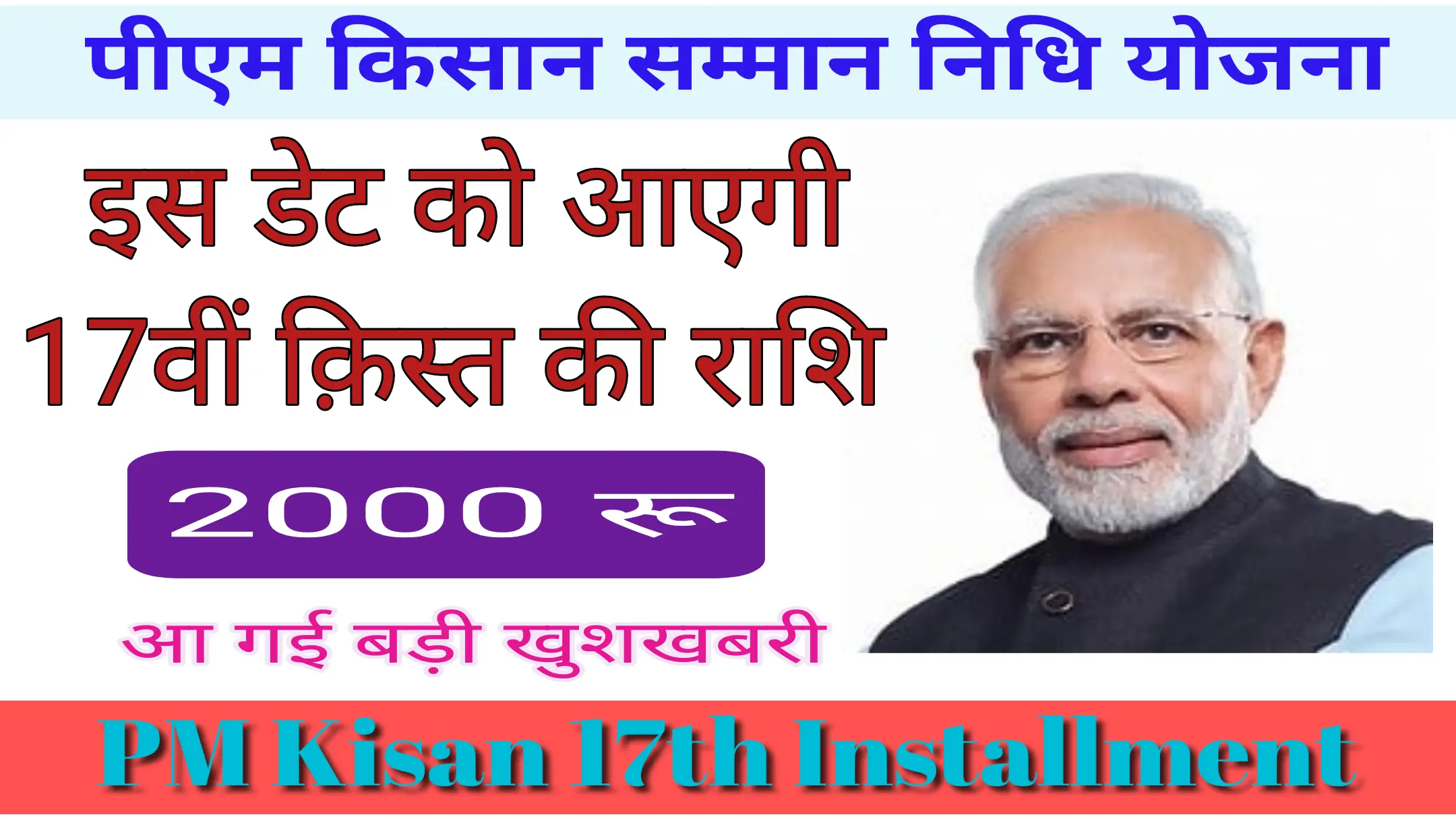 पीएम किसान सम्मान निधि योजना

इस डेट को आएगी 17वीं क़िस्त की राशि

2000 रू

आ गई बड़ी खुशखबरी

PM Kisan 17th Installment